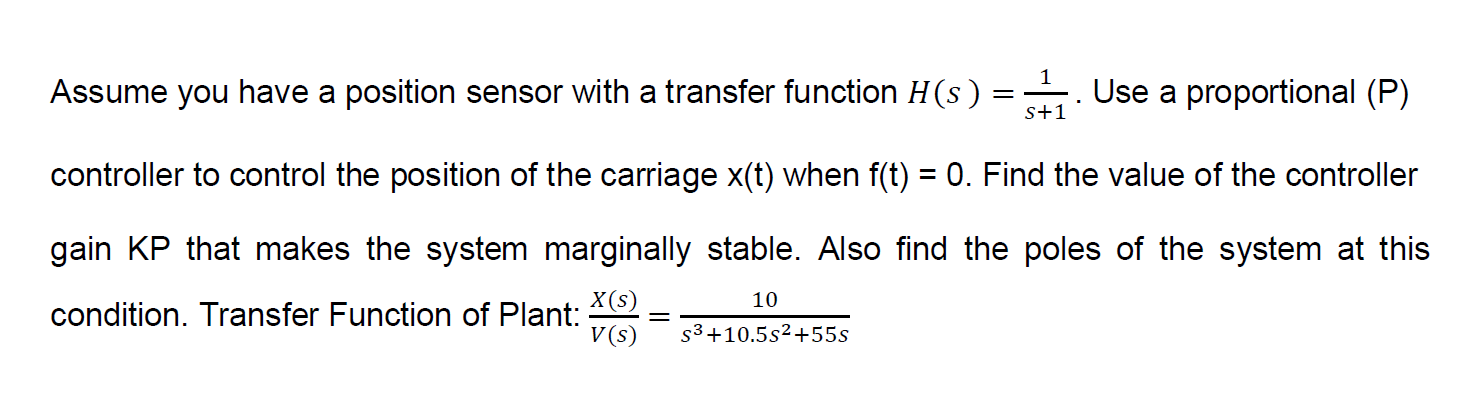 Assume you have a position sensor with a transfer function $H(s) = \frac{1}{s+1}$. Use a proportional (P) controller to control the position of the carriage x(t) when f(t) = 0. Find the value of the controller gain KP that makes the system marginally stable. Also find the poles of the system at this condition. Transfer Function of Plant: $\frac{X(s)}{V(s)} = \frac{10}{s^3+10.5s^2+55s}$